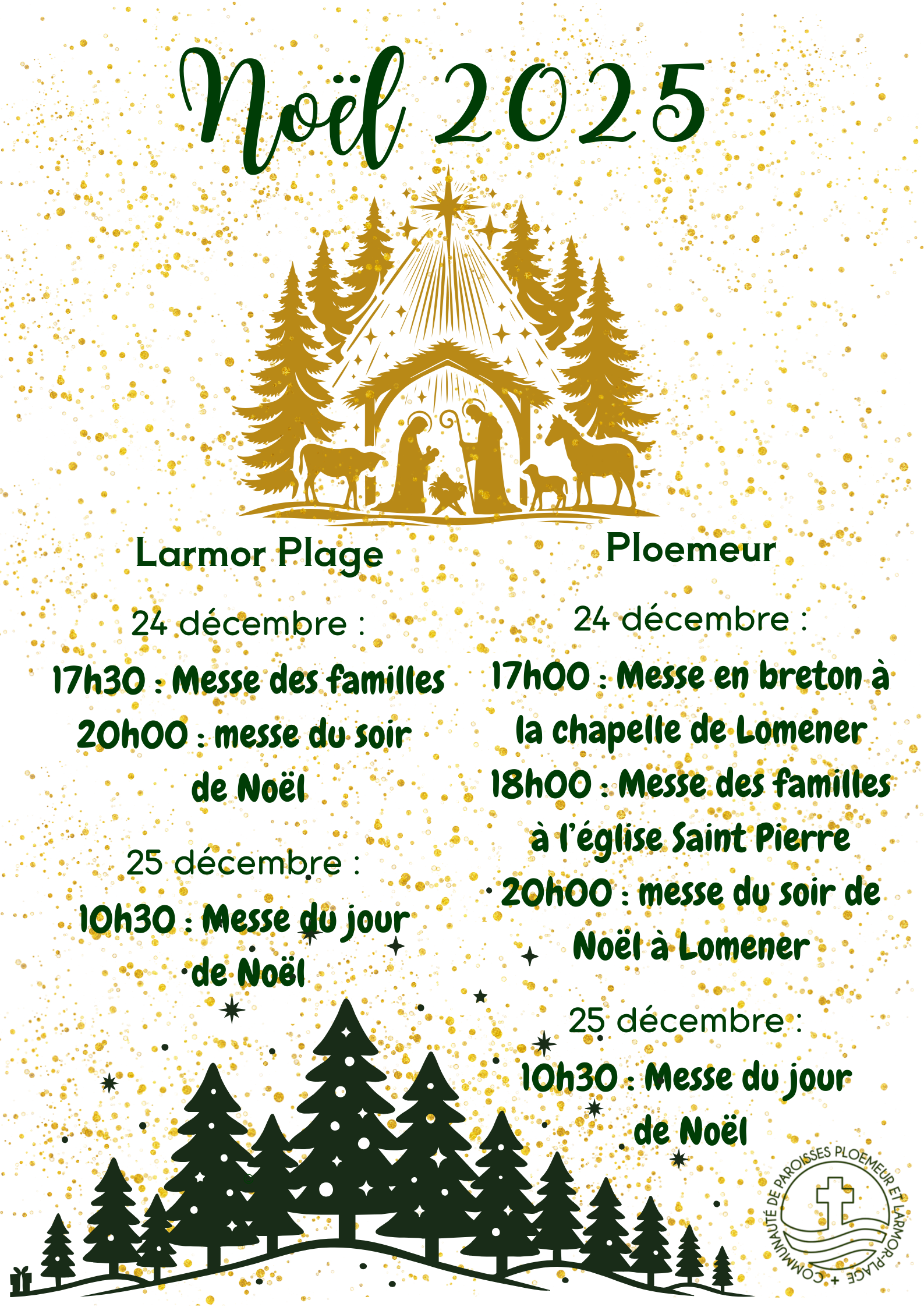 Noël 2025

Larmor Plage

24 décembre :

17h30 : Messe des familles

20h00 : messe du soir de Noël

25 décembre :

10h30 : Messe du jour de Noël

Ploemeur

24 décembre :

17h00 : Messe en breton à la chapelle de Lomener

18h00 : Messe des familles à l'église Saint Pierre

20h00 : messe du soir de Noël à Lomener

25 décembre :

10h30 : Messe du jour de Noël

COMMUNAUTÉ DE PAROISSES PLOEMEUR ET LARMOR-PLAGE +